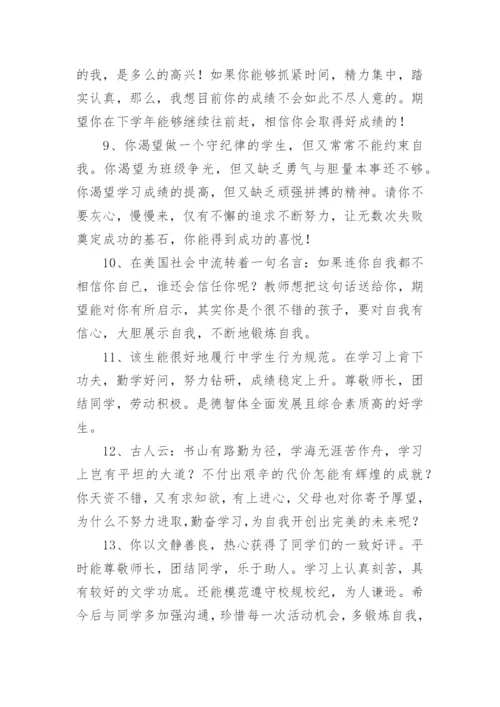 的我，是多么的高兴！如果你能够抓紧时间，精力集中，踏实认真，那么，我想目前你的成绩不会如此不尽人意的。期望你在下学年能够继续往前赶，相信你会取得好成绩的！

9、你渴望做一个守纪律的学生，但又常常不能约束自我。你渴望为班级争光，但又缺乏勇气与胆量本事还不够。你渴望学习成绩的提高，但又缺乏顽强拼搏的精神。请你不要灰心，慢慢来，仅有不懈的追求不断努力，让无数次失败奠定成功的基石，你能得到成功的喜悦！

10、在美国社会中流转着一句名言：如果连你自我都不相信你自已，谁还会信任你呢？教师想把这句话送给你，期望能对你有所启示，其实你是个很不错的孩子，要对自我有信心，大胆展示自我，不断地锻炼自我。

11、该生能很好地履行中学生行为规范。在学习上肯下功夫，勤学好问，努力钻研，成绩稳定上升。尊敬师长，团结同学，劳动积极。是德智体全面发展且综合素质高的好学生。

12、古人云：书山有路勤为径，学海无涯苦作舟，学习上岂有平坦的大道？不付出艰辛的代价怎能有辉煌的成就？你天资不错，又有求知欲，有上进心，父母也对你寄予厚望，为什么不努力进取，勤奋学习，为自我开创出完美的未来呢？

13、你以文静善良，热心获得了同学们的一致好评。平时能尊敬师长，团结同学，乐于助人。学习上认真刻苦，具有较好的文学功底。还能模范遵守校规校纪，为人谦逊。希今后与同学多加强沟通，珍惜每一次活动机会，多锻炼自我，